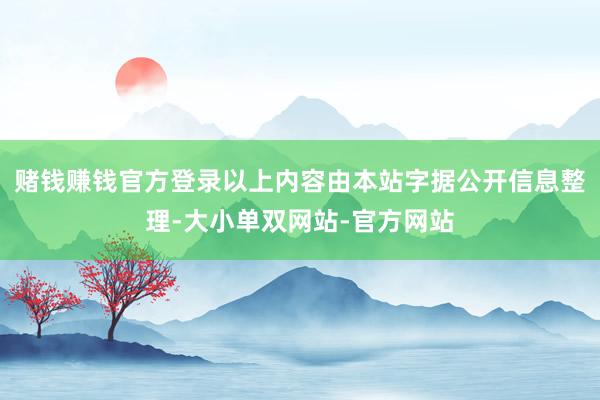 赌钱赚钱官方登录以上内容由本站字据公开信息整理-大小单双网站-官方网站